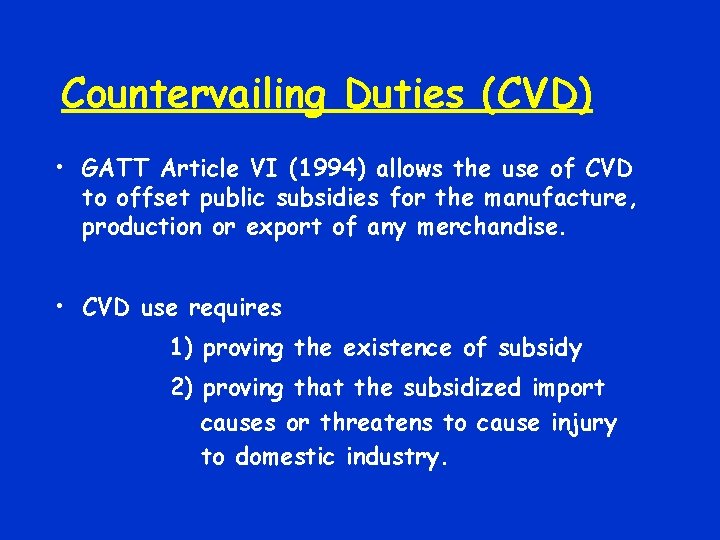 Countervailing Duties (CVD)

• GATT Article VI (1994) allows the use of CVD to offset public subsidies for the manufacture, production or export of any merchandise.

• CVD use requires

1) proving the existence of subsidy

2) proving that the subsidized import causes or threatens to cause injury to domestic industry.